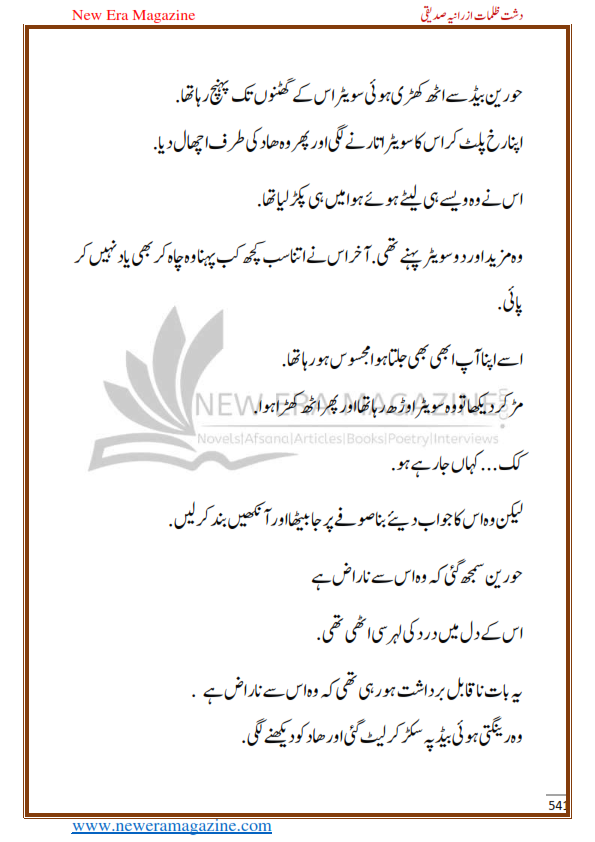 New Era Magazine

دشت ظلمات از رانیہ صدیقی

حورین بیڈ سے اٹھ کھڑی ہوئی سویٹر اس کے گھٹنوں تک پہنچ رہا تھا.

اپنا رخ پلٹ کر اس کا سویٹر اتارنے لگی اور پھر وہ ھاد کی طرف اچھال دیا.

اس نے وہ ویسے ہی لیٹے ہوئے ہوا میں ہی پکڑ لیا تھا.

وہ مزید اور دو سویٹر پہنے تھی. آخر اس نے اتنا سب کچھ کب پہنا وہ چاہ کر بھی یاد نہیں کر پائی.

اسے اپنا آپ ابھی بھی جلتا ہوا محسوس ہو رہا تھا.

مڑ کر دیکھا تو وہ سویٹر اوڑھ رہا تھا اور پھر اٹھ کھڑا ہوا.

کک... کہاں جا رہے ہو.

لیکن وہ اس کا جواب دیئے بنا صوفے پر جا بیٹھا اور آنکھیں بند کر لیں.

حورین سمجھ گئی کہ وہ اس سے ناراض ہے

اس کے دل میں درد کی لہر سی اٹھی تھی.

یہ بات ناقابل برداشت ہو رہی تھی کہ وہ اس سے ناراض ہے .

وہ رینگتی ہوئی بیڈ پہ سکڑ کر لیٹ گئی اور ھاد کو دیکھنے لگی.

NEW ERA MAGAZINE

Novels|Afsana|Articles|Books|Poetry|Interviews

541

www.neweramagazine.com